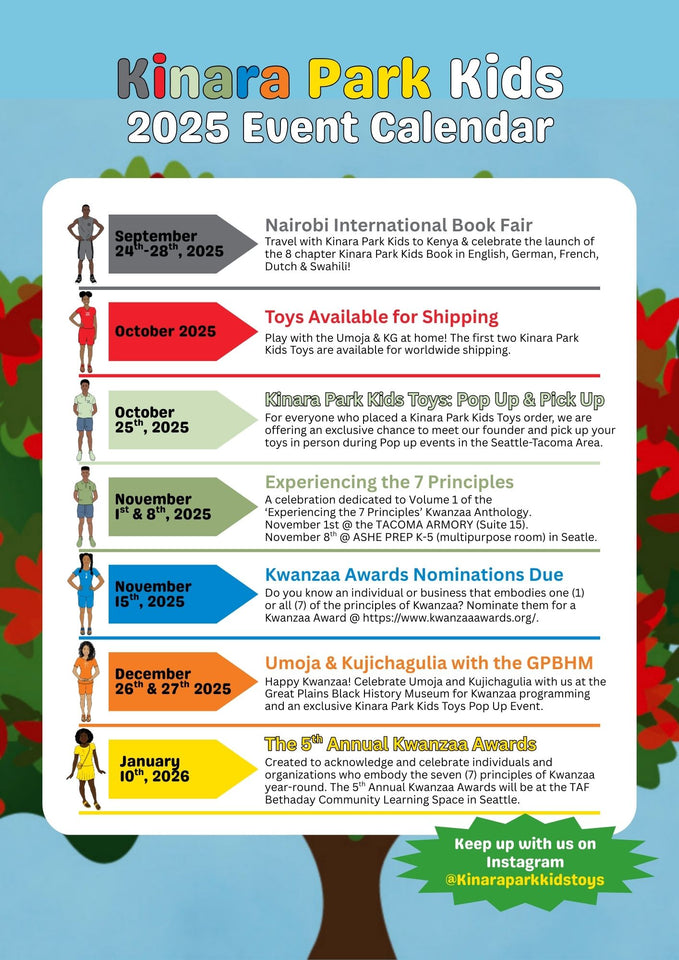 Kinara Park Kids
2025 Event Calendar

September $24^{th}$-$28^{th}$, 2025

Nairobi International Book Fair
Travel with Kinara Park Kids to Kenya & celebrate the launch of the 8 chapter Kinara Park Kids Book in English, German, French, Dutch & Swahili!

October 2025

Toys Available for Shipping
Play with the Umoja & KG at home! The first two Kinara Park Kids Toys are available for worldwide shipping.

October $25^{th}$, 2025

Kinara Park Kids Toys: Pop Up & Pick Up
For everyone who placed a Kinara Park Kids Toys order, we are offering an exclusive chance to meet our founder and pick up your toys in person during Pop up events in the Seattle-Tacoma Area.

November $1^{st}$ & $8^{th}$, 2025

Experiencing the 7 Principles
A celebration dedicated to Volume 1 of the 'Experiencing the 7 Principles' Kwanzaa Anthology.
November 1st @ the TACOMA ARMORY (Suite 15).
November $8^{th}$ @ ASHE PREP K-5 (multipurpose room) in Seatle.

November $15^{th}$, 2025

Kwanzaa Awards Nominations Due
Do you know an individual or business that embodies one (1) or all (7) of the principles of Kwanzaa? Nominate them for a Kwanzaa Award @ https://www.kwanzaaawards.org/.

December $26^{th}$ & $27^{th}$ 2025

Umoja & Kujichagulia with the GPBHM
Happy Kwanzaa! Celebrate Umoja and Kujichagulia with us at the Great Plains Black History Museum for Kwanzaa programming and an exclusive Kinara Park Kids Toys Pop Up Event.

January $10^{th}$, 2026

The $5^{th}$ Annual Kwanzaa Awards
Created to acknowledge and celebrate individuals and organizations who embody the seven (7) principles of Kwanzaa year-round. The $5^{th}$ Annual Kwanzaa Awards will be at the TAF Bethaday Community Learning Space in Seattle.

Keep up with us on Instagram @Kinaraparkkidstoys